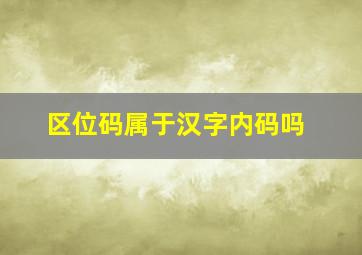 区位码属于汉字内码吗